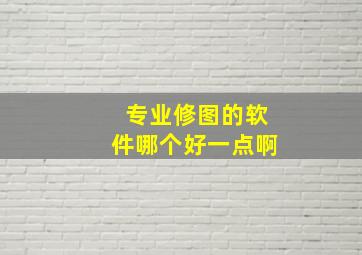 专业修图的软件哪个好一点啊